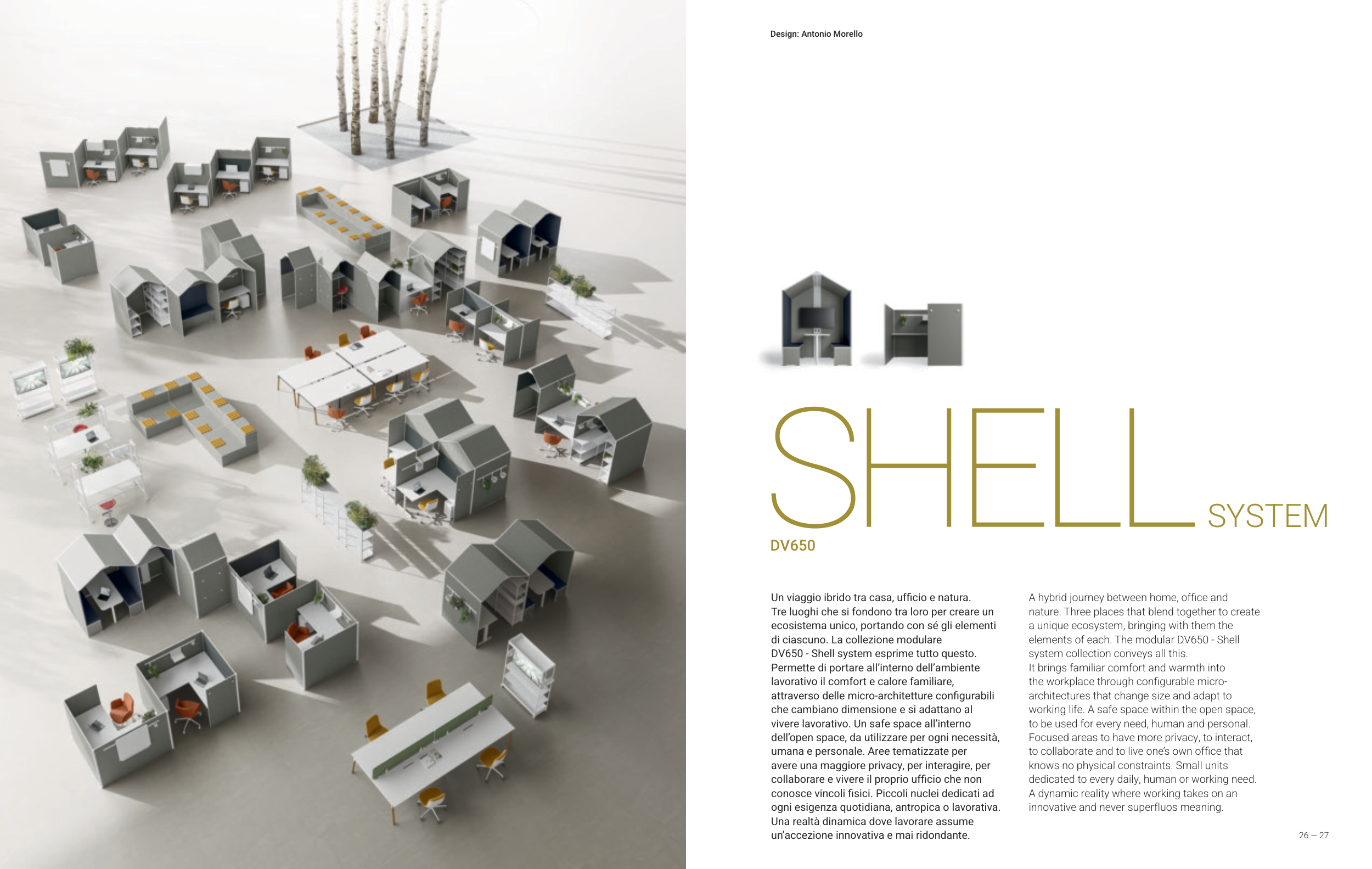 Design: Antonio Morello

SHELL SYSTEM

DV650

Un viaggio ibrido tra casa, ufficio e natura. Tre luoghi che si fondono tra loro per creare un ecosistema unico, portando con sé gli elementi di ciascuno. La collezione modulare DV650 - Shell system esprime tutto questo. Permette di portare all'interno dell'ambiente lavorativo il comfort e calore familiare, attraverso delle micro-architetture configurabili che cambiano dimensione e si adattano al vivere lavorativo. Un safe space all'interno dell'open space, da utilizzare per ogni necessità, umana e personale. Aree tematizzate per avere una maggiore privacy, per interagire, per collaborare e vivere il proprio ufficio che non conosce vincoli fisici. Piccoli nuclei dedicati ad ogni esigenza quotidiana, antropica o lavorativa. Una realtà dinamica dove lavorare assume un'accezione innovativa e mai ridondante.

A hybrid journey between home, office and nature. Three places that blend together to create a unique ecosystem, bringing with them the elements of each. The modular DV650 - Shell system collection conveys all this. It brings familiar comfort and warmth into the workplace through configurable micro-architectures that change size and adapt to working life. A safe space within the open space, to be used for every need, human and personal. Focused areas to have more privacy, to interact, to collaborate and to live one's own office that knows no physical constraints. Small units dedicated to every daily, human or working need. A dynamic reality where working takes on an innovative and never superfluos meaning.

26 — 27